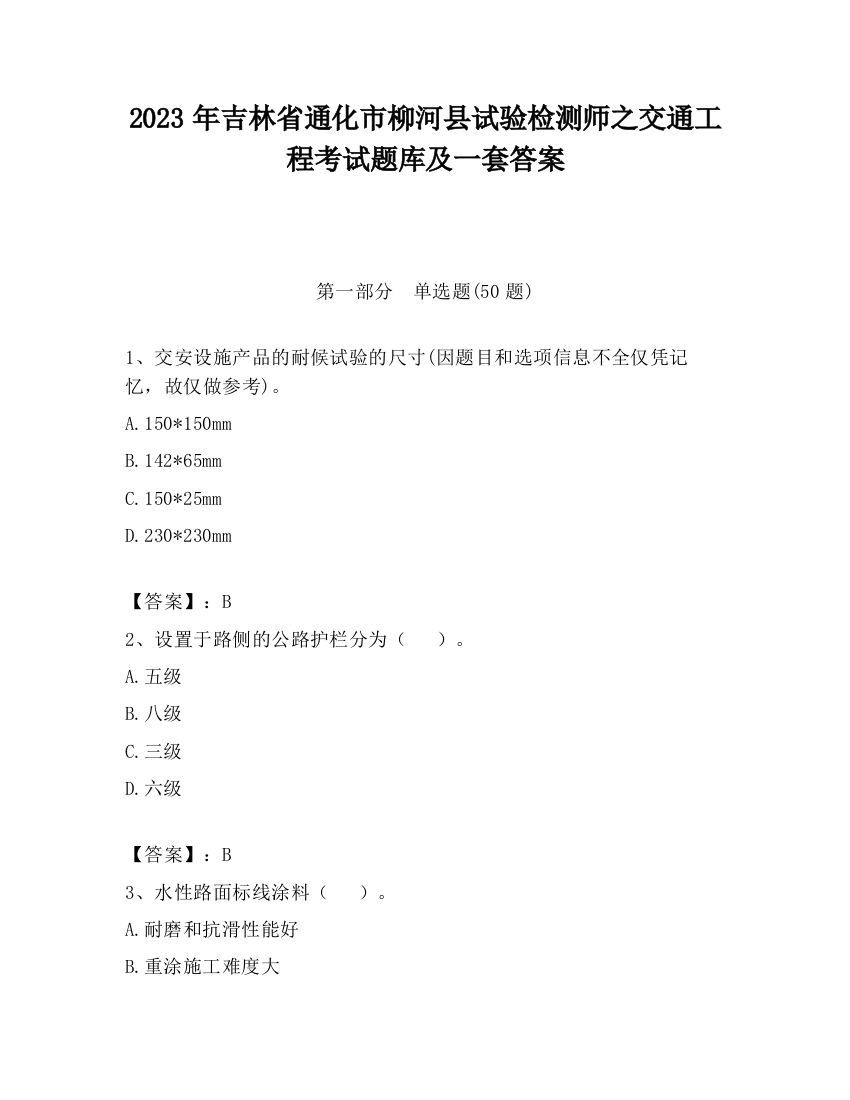 2023 年吉林省通化市柳河县试验检测师之交通工程考试题库及一套答案

第一部分　单选题(50 题)

1、交安设施产品的耐候试验的尺寸(因题目和选项信息不全仅凭记忆，故仅做参考)。

A. 150*150mm

B. 142*65mm

C. 150*25mm

D. 230*230mm

【答案】：B

2、设置于路侧的公路护栏分为（　　）。

A. 五级

B. 八级

C. 三级

D. 六级

【答案】：B

3、水性路面标线涂料（　　）。

A. 耐磨和抗滑性能好

B. 重涂施工难度大